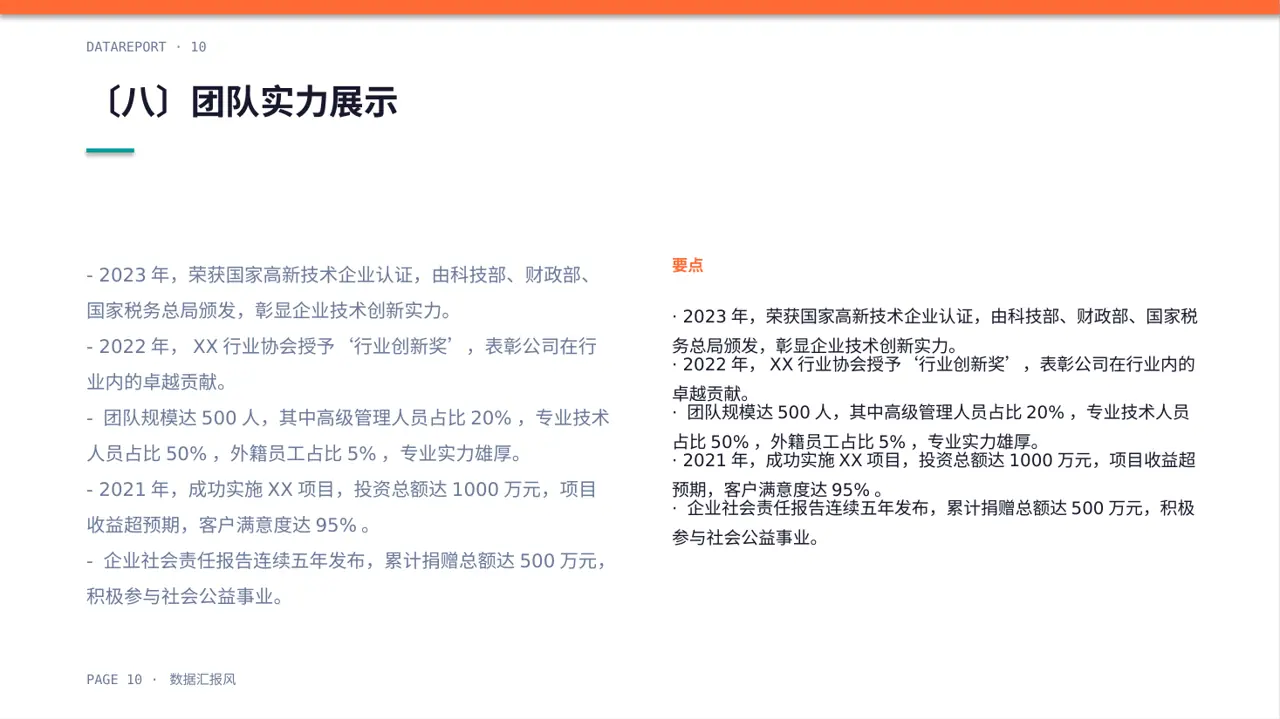 DATAREPORT · 10

〔八〕团队实力展示

- 2023 年，荣获国家高新技术企业认证，由科技部、财政部、国家税务总局颁发，彰显企业技术创新实力。
- 2022 年， XX 行业协会授予‘行业创新奖’，表彰公司在行业内的卓越贡献。
- 团队规模达 500 人，其中高级管理人员占比 20% ，专业技术人员占比 50% ，外籍员工占比 5% ，专业实力雄厚。
- 2021 年，成功实施 XX 项目，投资总额达 1000 万元，项目收益超预期，客户满意度达 95% 。
- 企业社会责任报告连续五年发布，累计捐赠总额达 500 万元，积极参与社会公益事业。

要点

· 2023 年，荣获国家高新技术企业认证，由科技部、财政部、国家税务总局颁发，彰显企业技术创新实力。
· 2022 年， XX 行业协会授予‘行业创新奖’，表彰公司在行业内的卓越贡献。
· 团队规模达 500 人，其中高级管理人员占比 20% ，专业技术人员占比 50% ，外籍员工占比 5% ，专业实力雄厚。
· 2021 年，成功实施 XX 项目，投资总额达 1000 万元，项目收益超预期，客户满意度达 95% 。
· 企业社会责任报告连续五年发布，累计捐赠总额达 500 万元，积极参与社会公益事业。

PAGE 10 · 数据汇报风